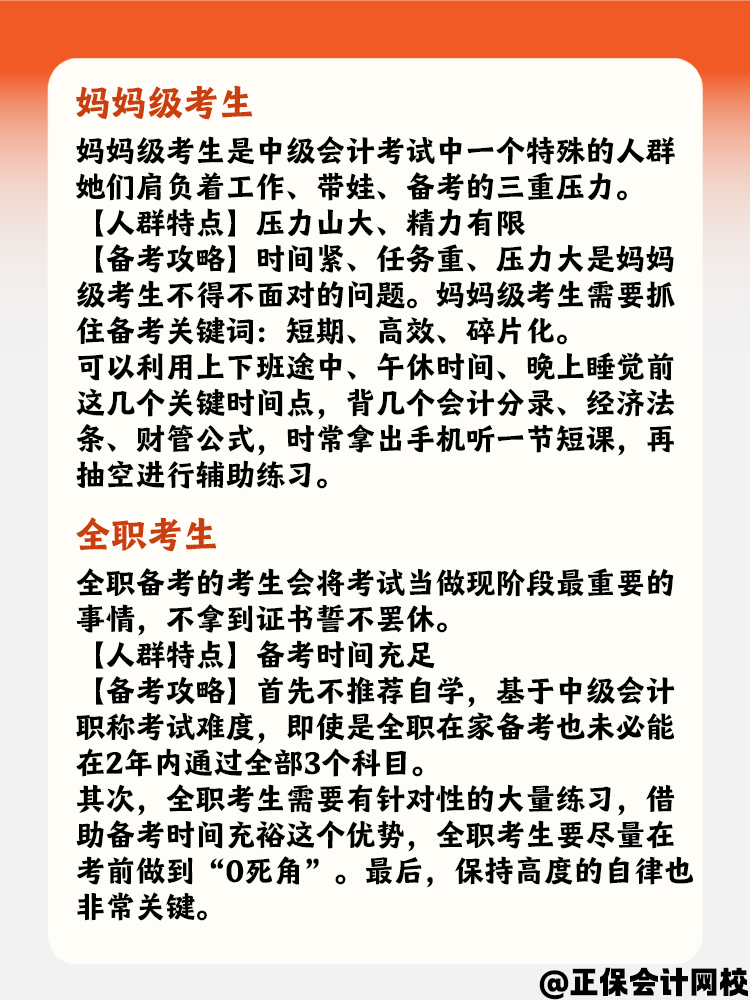 妈妈级考生

妈妈级考生是中级会计考试中一个特殊的人群她们肩负着工作、带娃、备考的三重压力。
【人群特点】压力山大、精力有限
【备考攻略】时间紧、任务重、压力大是妈妈级考生不得不面对的问题。妈妈级考生需要抓住备考关键词：短期、高效、碎片化。
可以利用上下班途中、午休时间、晚上睡觉前这几个关键时间点，背几个会计分录、经济法条、财管公式，时常拿出手机听一节短课，再抽空进行辅助练习。

全职考生

全职备考的考生会将考试当做现阶段最重要的事情，不拿到证书誓不罢休。
【人群特点】备考时间充足
【备考攻略】首先不推荐自学，基于中级会计职称考试难度，即使是全职在家备考也未必能在2年内通过全部3个科目。
其次，全职考生需要有针对性的大量练习，借助备考时间充裕这个优势，全职考生要尽量在考前做到“0死角”。最后，保持高度的自律也非常关键。

@正保会计网校